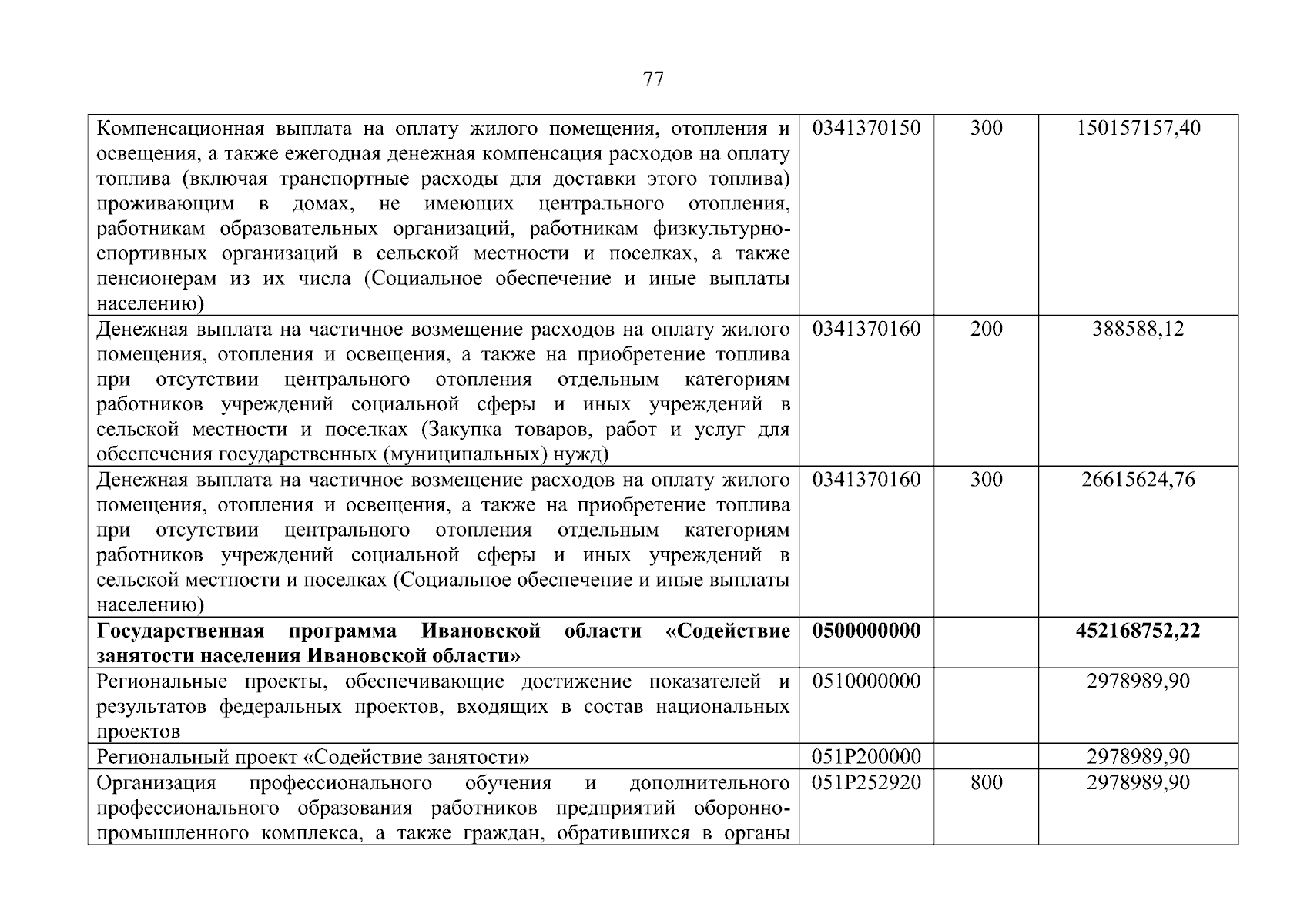 77

| | | | |
|---|---|---|---|
| Компенсационная выплата на оплату жилого помещения, отопления и освещения, а также ежегодная денежная компенсация расходов на оплату топлива (включая транспортные расходы для доставки этого топлива) проживающим в домах, не имеющих центрального отопления, работникам образовательных организаций, работникам физкультурно-спортивных организаций в сельской местности и поселках, а также пенсионерам из их числа (Социальное обеспечение и иные выплаты населению) | 0341370150 | 300 | 150157157,40 |
| Денежная выплата на частичное возмещение расходов на оплату жилого помещения, отопления и освещения, а также на приобретение топлива при отсутствии центрального отопления отдельным категориям работников учреждений социальной сферы и иных учреждений в сельской местности и поселках (Закупка товаров, работ и услуг для обеспечения государственных (муниципальных) нужд) | 0341370160 | 200 | 388588,12 |
| Денежная выплата на частичное возмещение расходов на оплату жилого помещения, отопления и освещения, а также на приобретение топлива при отсутствии центрального отопления отдельным категориям работников учреждений социальной сферы и иных учреждений в сельской местности и поселках (Социальное обеспечение и иные выплаты населению) | 0341370160 | 300 | 26615624,76 |
| **Государственная программа Ивановской области «Содействие занятости населения Ивановской области»** | **0500000000** | | **452168752,22** |
| Региональные проекты, обеспечивающие достижение показателей и результатов федеральных проектов, входящих в состав национальных проектов | 0510000000 | | 2978989,90 |
| Региональный проект «Содействие занятости» | 051P200000 | | 2978989,90 |
| Организация профессионального обучения и дополнительного профессионального образования работников предприятий оборонно-промышленного комплекса, а также граждан, обратившихся в органы | 051P252920 | 800 | 2978989,90 |